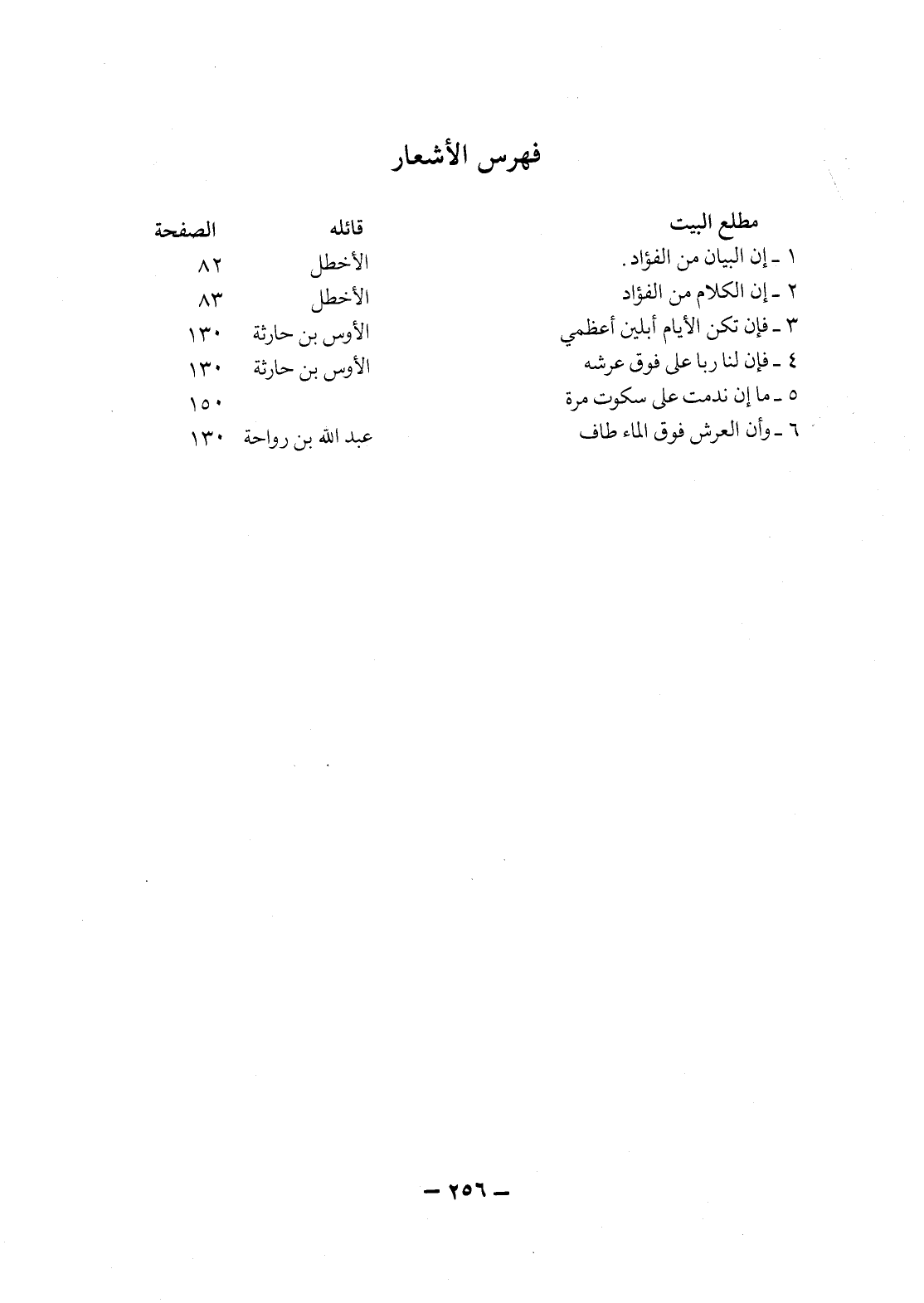 فهرس الأشعار

| مطلع البيت | قائله | الصفحة |
|---|---|---|
| ١ ـ إن البيان من الفؤاد. | الأخطل | ٨٢ |
| ٢ ـ إن الكلام من الفؤاد | الأخطل | ٨٣ |
| ٣ ـ فإن تكن الأيام أبلين أعظمي | الأوس بن حارثة | ١٣٠ |
| ٤ ـ فإن لنا ربا على فوق عرشه | الأوس بن حارثة | ١٣٠ |
| ٥ ـ ما إن ندمت على سكوت مرة | | ١٥٠ |
| ٦ ـ وأن العرش فوق الماء طاف | عبد الله بن رواحة | ١٣٠ |

ـ ٢٥٦ ـ